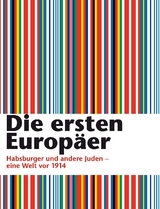 Die ersten Europäer

Habsburger und andere Juden – eine Welt vor 1914